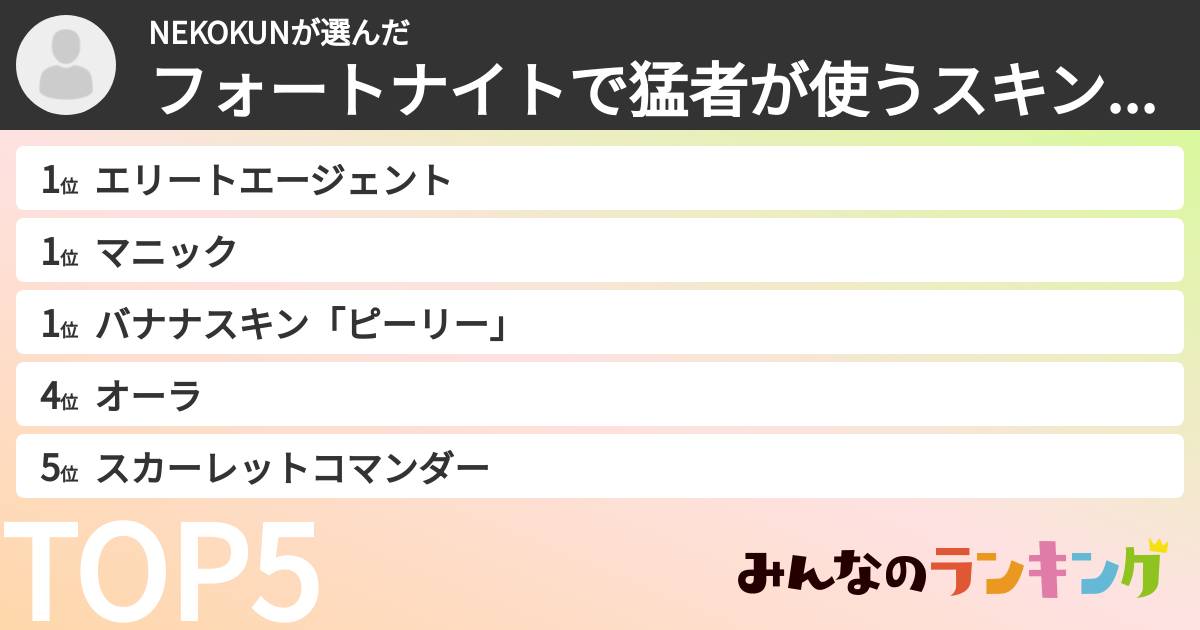 NEKOKUNが選んだ
フォートナイトで猛者が使うスキン…

1位 エリートエージェント
1位 マニック
1位 バナナスキン「ピーリー」
4位 オーラ
5位 スカーレットコマンダー

TOP5

みんなのランキング